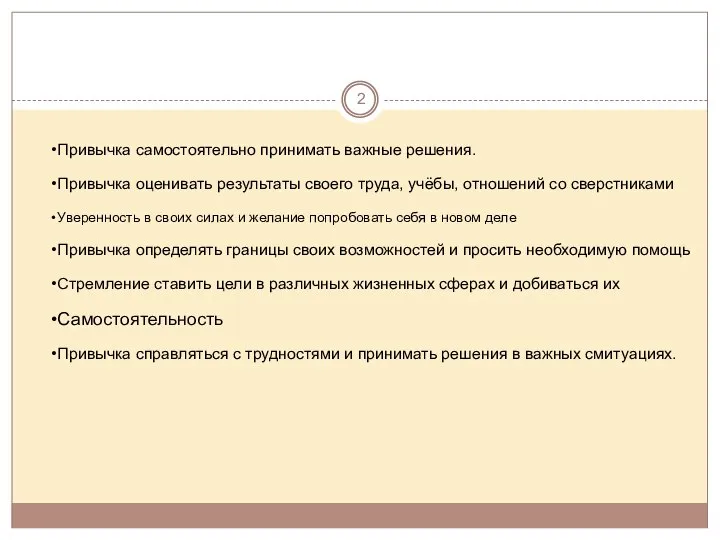 2

•Привычка самостоятельно принимать важные решения.

•Привычка оценивать результаты своего труда, учёбы, отношений со сверстниками

•Уверенность в своих силах и желание попробовать себя в новом деле

•Привычка определять границы своих возможностей и просить необходимую помощь

•Стремление ставить цели в различных жизненных сферах и добиваться их

•Самостоятельность

•Привычка справляться с трудностями и принимать решения в важных смитуациях.